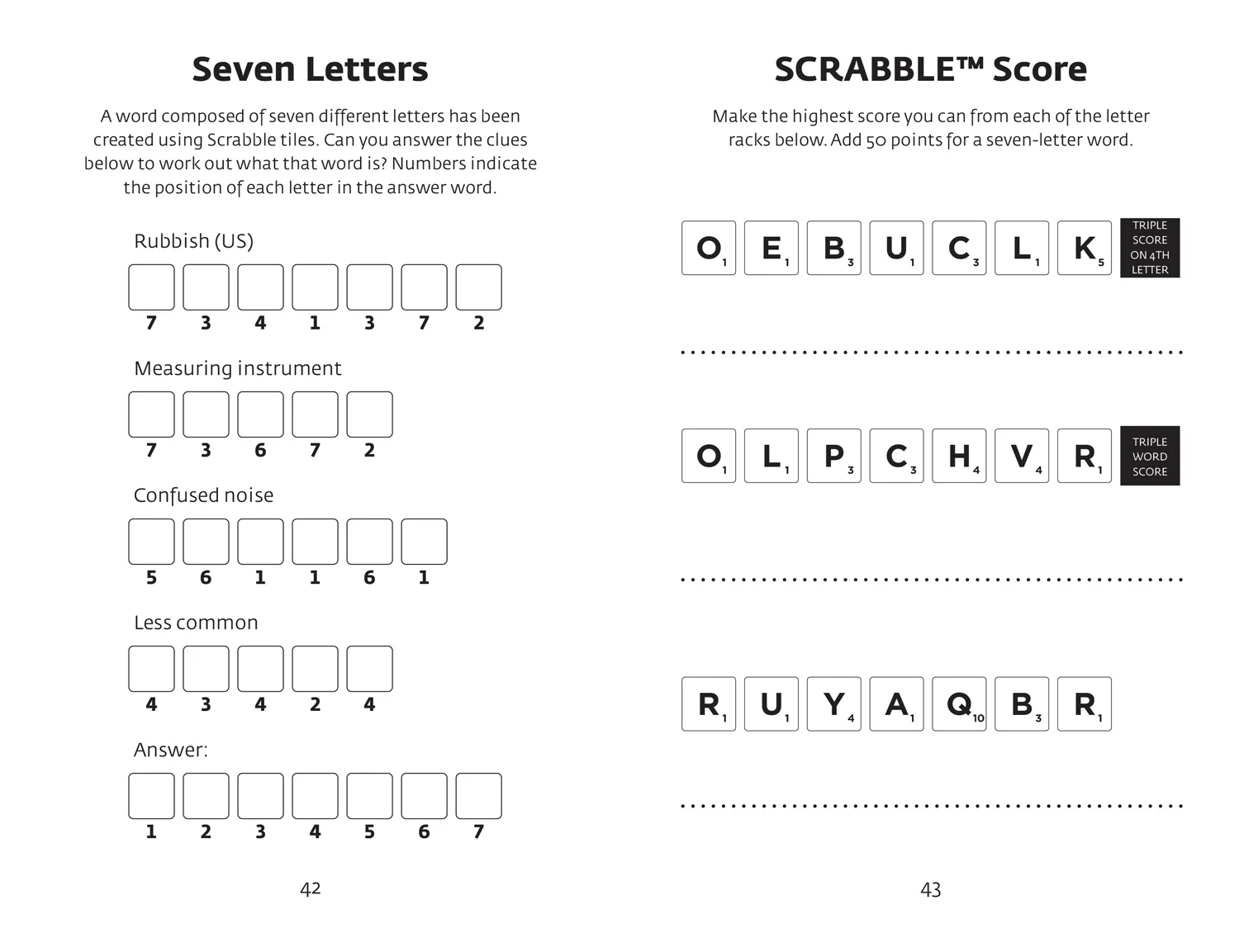 Seven Letters

A word composed of seven different letters has been created using Scrabble tiles. Can you answer the clues below to work out what that word is? Numbers indicate the position of each letter in the answer word.

Rubbish (US)

7 3 4 1 3 7 2

Measuring instrument

7 3 6 7 2

Confused noise

5 6 1 1 6 1

Less common

4 3 4 2 4

Answer:

1 2 3 4 5 6 7

42

SCRABBLE™ Score

Make the highest score you can from each of the letter racks below. Add 50 points for a seven-letter word.

$O_1$ $E_1$ $B_3$ $U_1$ $C_3$ $L_1$ $K_5$ TRIPLE SCORE ON 4TH LETTER

$O_1$ $L_1$ $P_3$ $C_3$ $H_4$ $V_4$ $R_1$ TRIPLE WORD SCORE

$R_1$ $U_1$ $Y_4$ $A_1$ $Q_{10}$ $B_3$ $R_1$

43